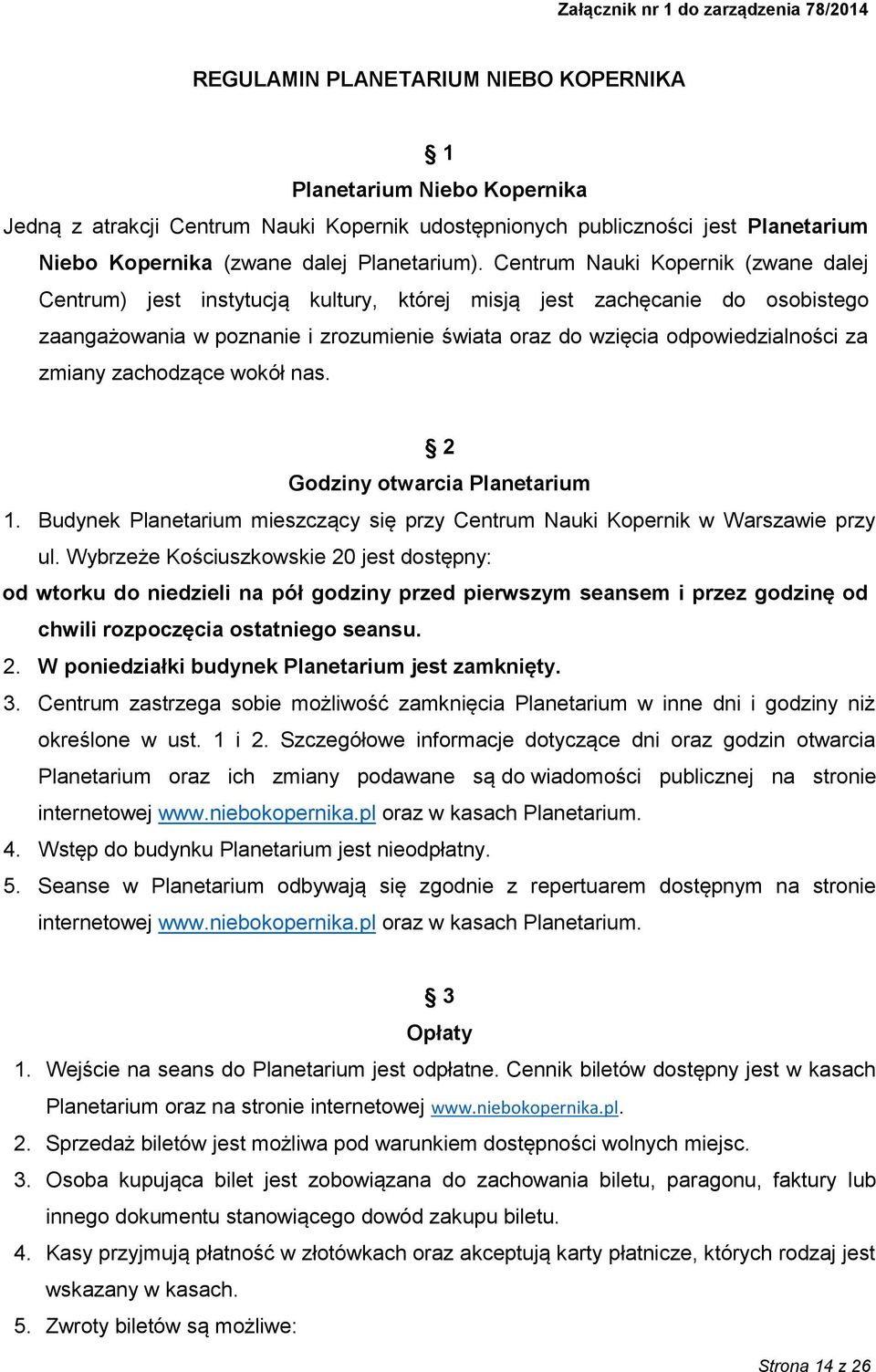 Załącznik nr 1 do zarządzenia 78/2014

REGULAMIN PLANETARIUM NIEBO KOPERNIKA

§ 1
Planetarium Niebo Kopernika

Jedną z atrakcji Centrum Nauki Kopernik udostępnionych publiczności jest Planetarium Niebo Kopernika (zwane dalej Planetarium). Centrum Nauki Kopernik (zwane dalej Centrum) jest instytucją kultury, której misją jest zachęcanie do osobistego zaangażowania w poznanie i zrozumienie świata oraz do wzięcia odpowiedzialności za zmiany zachodzące wokół nas.

§ 2
Godziny otwarcia Planetarium

1. Budynek Planetarium mieszczący się przy Centrum Nauki Kopernik w Warszawie przy ul. Wybrzeże Kościuszkowskie 20 jest dostępny:
od wtorku do niedzieli na pół godziny przed pierwszym seansem i przez godzinę od chwili rozpoczęcia ostatniego seansu.
2. W poniedziałki budynek Planetarium jest zamknięty.
3. Centrum zastrzega sobie możliwość zamknięcia Planetarium w inne dni i godziny niż określone w ust. 1 i 2. Szczegółowe informacje dotyczące dni oraz godzin otwarcia Planetarium oraz ich zmiany podawane są do wiadomości publicznej na stronie internetowej www.niebokopernika.pl oraz w kasach Planetarium.
4. Wstęp do budynku Planetarium jest nieodpłatny.
5. Seanse w Planetarium odbywają się zgodnie z repertuarem dostępnym na stronie internetowej www.niebokopernika.pl oraz w kasach Planetarium.

§ 3
Opłaty

1. Wejście na seans do Planetarium jest odpłatne. Cennik biletów dostępny jest w kasach Planetarium oraz na stronie internetowej www.niebokopernika.pl.
2. Sprzedaż biletów jest możliwa pod warunkiem dostępności wolnych miejsc.
3. Osoba kupująca bilet jest zobowiązana do zachowania biletu, paragonu, faktury lub innego dokumentu stanowiącego dowód zakupu biletu.
4. Kasy przyjmują płatność w złotówkach oraz akceptują karty płatnicze, których rodzaj jest wskazany w kasach.
5. Zwroty biletów są możliwe:

Strona 14 z 26